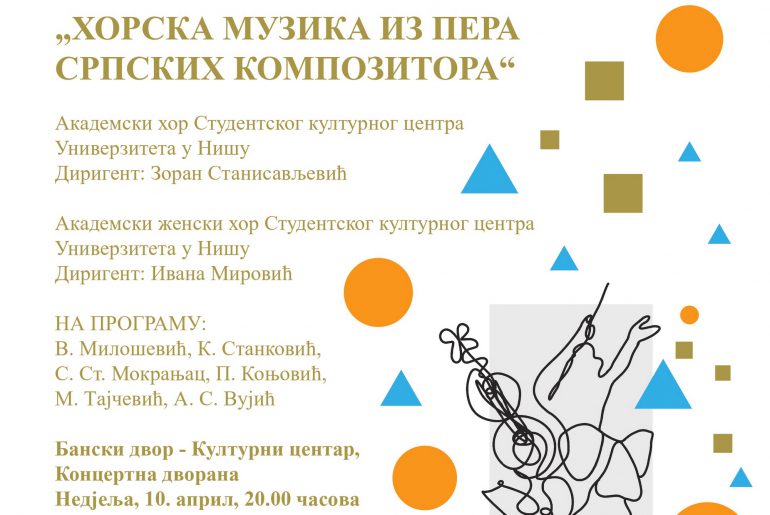 „ХОРСКА МУЗИКА ИЗ ПЕРА СРПСКИХ КОМПОЗИТОРА“

Академски хор Студентског културног центра
Универзитета у Нишу
Диригент: Зоран Станисављевић

Академски женски хор Студентског културног центра
Универзитета у Нишу
Диригент: Ивана Мировић

НА ПРОГРАМУ:
В. Милошевић, К. Станковић,
С. Ст. Мокрањац, П. Коњовић,
М. Тајчевић, А. С. Вујић

Бански двор - Културни центар,
Концертна дворана
Недјеља, 10. април, 20.00 часова